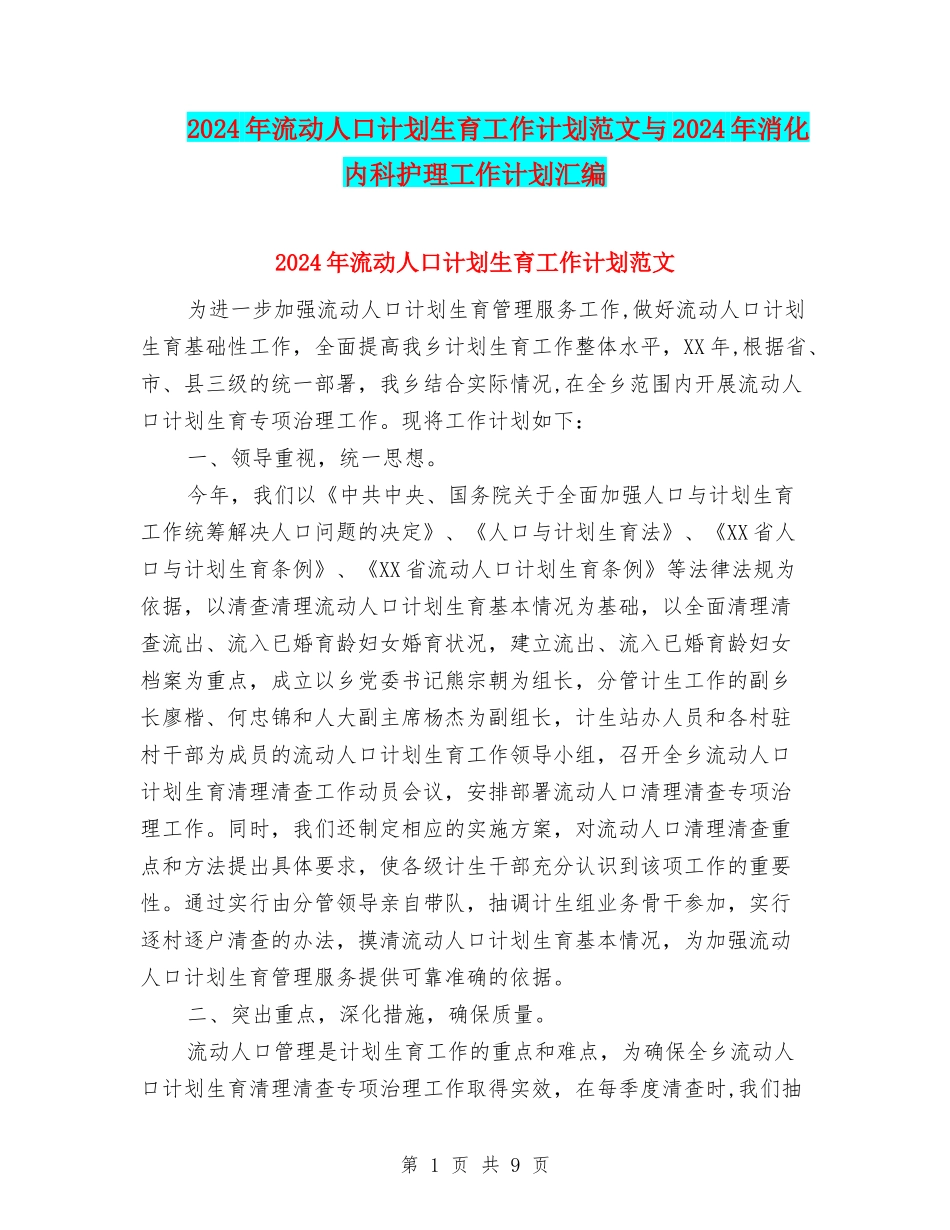 2024年流动人口计划生育工作计划范文与2024年消化内科护理工作计划汇编

2024年流动人口计划生育工作计划范文

为进一步加强流动人口计划生育管理服务工作,做好流动人口计划生育基础性工作，全面提高我乡计划生育工作整体水平，XX年,根据省、市、县三级的统一部署，我乡结合实际情况,在全乡范围内开展流动人口计划生育专项治理工作。现将工作计划如下：

一、领导重视，统一思想。

今年，我们以《中共中央、国务院关于全面加强人口与计划生育工作统筹解决人口问题的决定》、《人口与计划生育法》、《XX省人口与计划生育条例》、《XX省流动人口计划生育条例》等法律法规为依据，以清查清理流动人口计划生育基本情况为基础，以全面清理清查流出、流入已婚育龄妇女婚育状况，建立流出、流入已婚育龄妇女档案为重点，成立以乡党委书记熊宗朝为组长，分管计生工作的副乡长廖楷、何忠锦和人大副主席杨杰为副组长，计生站办人员和各村驻村干部为成员的流动人口计划生育工作领导小组，召开全乡流动人口计划生育清理清查工作动员会议，安排部署流动人口清理清查专项治理工作。同时，我们还制定相应的实施方案，对流动人口清理清查重点和方法提出具体要求，使各级计生干部充分认识到该项工作的重要性。通过实行由分管领导亲自带队，抽调计生组业务骨干参加，实行逐村逐户清查的办法，摸清流动人口计划生育基本情况，为加强流动人口计划生育管理服务提供可靠准确的依据。

二、突出重点，深化措施，确保质量。

流动人口管理是计划生育工作的重点和难点，为确保全乡流动人口计划生育清理清查专项治理工作取得实效，在每季度清查时,我们抽

第 1 页 共 9 页